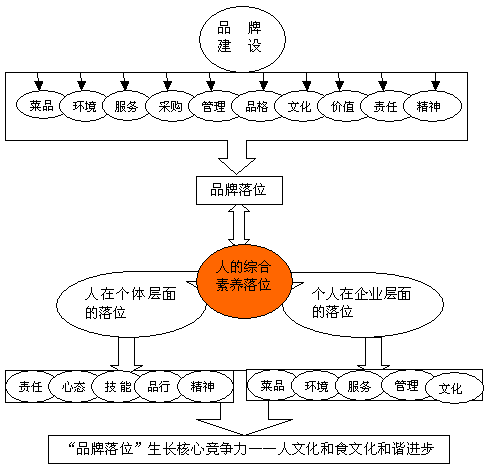 品 牌
建 设

菜品 环境 服务 采购 管理 品格 文化 价值 责任 精神

品牌落位

人的综合素养落位

人在个体层面的落位

个人在企业层面的落位

责任 心态 技能 品行 精神

菜品 环境 服务 管理 文化

“品牌落位”生长核心竞争力——人文化和食文化和谐进步